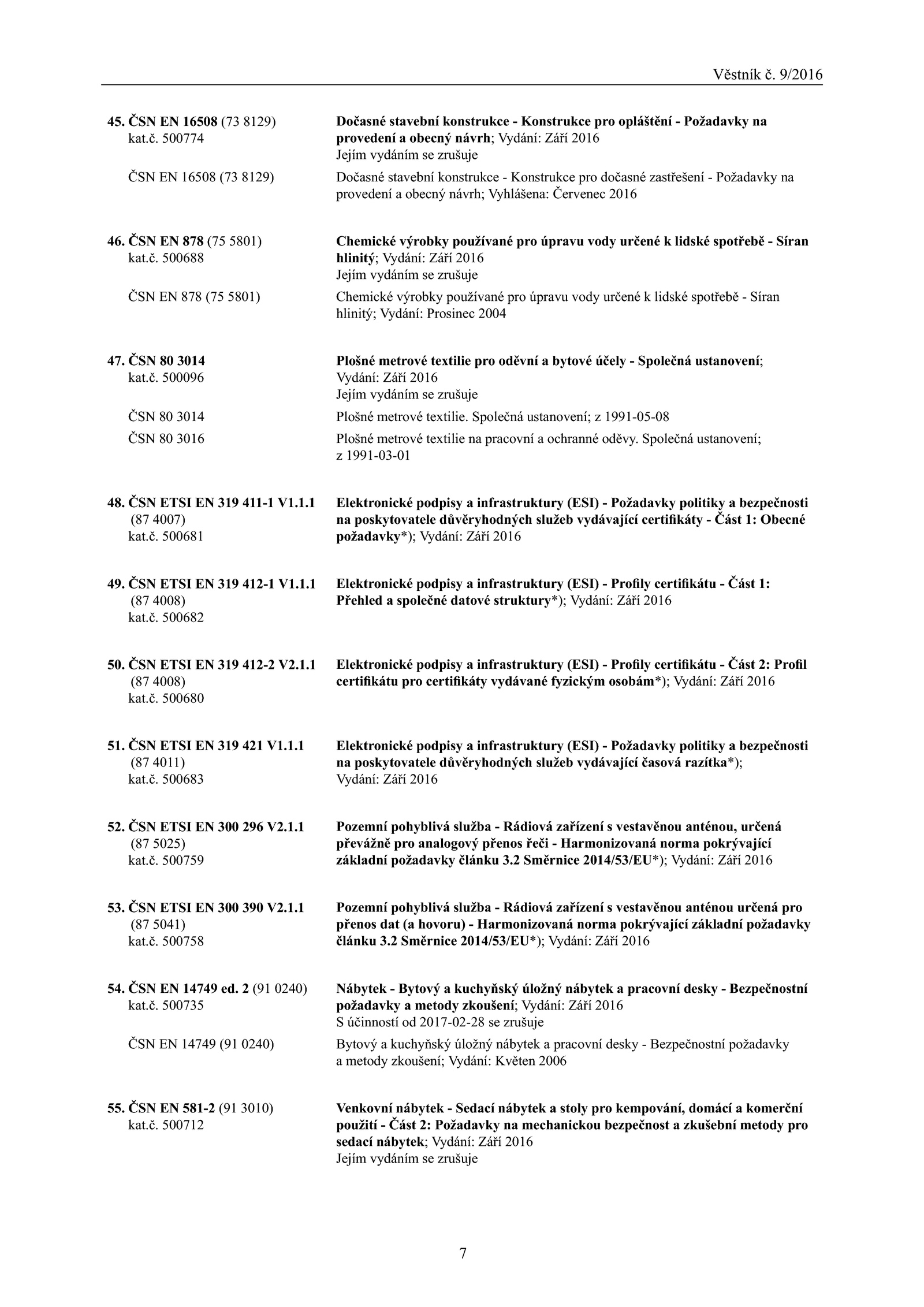 Věstník č. 9/2016

45. ČSN EN 16508 (73 8129) kat.č. 500774

Dočasné stavební konstrukce - Konstrukce pro opláštění - Požadavky na provedení a obecný návrh; Vydání: Září 2016
Jejím vydáním se zrušuje

ČSN EN 16508 (73 8129)

Dočasné stavební konstrukce - Konstrukce pro dočasné zastřešení - Požadavky na provedení a obecný návrh; Vyhlášena: Červenec 2016

46. ČSN EN 878 (75 5801) kat.č. 500688

Chemické výrobky používané pro úpravu vody určené k lidské spotřebě - Síran hlinitý; Vydání: Září 2016
Jejím vydáním se zrušuje

ČSN EN 878 (75 5801)

Chemické výrobky používané pro úpravu vody určené k lidské spotřebě - Síran hlinitý; Vydání: Prosinec 2004

47. ČSN 80 3014 kat.č. 500096

Plošné metrové textilie pro oděvní a bytové účely - Společná ustanovení; Vydání: Září 2016
Jejím vydáním se zrušuje

ČSN 80 3014

Plošné metrové textilie. Společná ustanovení; z 1991-05-08

ČSN 80 3016

Plošné metrové textilie na pracovní a ochranné oděvy. Společná ustanovení; z 1991-03-01

48. ČSN ETSI EN 319 411-1 V1.1.1 (87 4007) kat.č. 500681

Elektronické podpisy a infrastruktury (ESI) - Požadavky politiky a bezpečnosti na poskytovatele důvěryhodných služeb vydávající certifikáty - Část 1: Obecné požadavky*); Vydání: Září 2016

49. ČSN ETSI EN 319 412-1 V1.1.1 (87 4008) kat.č. 500682

Elektronické podpisy a infrastruktury (ESI) - Profily certifikátu - Část 1: Přehled a společné datové struktury*); Vydání: Září 2016

50. ČSN ETSI EN 319 412-2 V2.1.1 (87 4008) kat.č. 500680

Elektronické podpisy a infrastruktury (ESI) - Profily certifikátu - Část 2: Profil certifikátu pro certifikáty vydávané fyzickým osobám*); Vydání: Září 2016

51. ČSN ETSI EN 319 421 V1.1.1 (87 4011) kat.č. 500683

Elektronické podpisy a infrastruktury (ESI) - Požadavky politiky a bezpečnosti na poskytovatele důvěryhodných služeb vydávající časová razítka*); Vydání: Září 2016

52. ČSN ETSI EN 300 296 V2.1.1 (87 5025) kat.č. 500759

Pozemní pohyblivá služba - Rádiová zařízení s vestavěnou anténou, určená převážně pro analogový přenos řeči - Harmonizovaná norma pokrývající základní požadavky článku 3.2 Směrnice 2014/53/EU*); Vydání: Září 2016

53. ČSN ETSI EN 300 390 V2.1.1 (87 5041) kat.č. 500758

Pozemní pohyblivá služba - Rádiová zařízení s vestavěnou anténou určená pro přenos dat (a hovoru) - Harmonizovaná norma pokrývající základní požadavky článku 3.2 Směrnice 2014/53/EU*); Vydání: Září 2016

54. ČSN EN 14749 ed. 2 (91 0240) kat.č. 500735

Nábytek - Bytový a kuchyňský úložný nábytek a pracovní desky - Bezpečnostní požadavky a metody zkoušení; Vydání: Září 2016
S účinností od 2017-02-28 se zrušuje

ČSN EN 14749 (91 0240)

Bytový a kuchyňský úložný nábytek a pracovní desky - Bezpečnostní požadavky a metody zkoušení; Vydání: Květen 2006

55. ČSN EN 581-2 (91 3010) kat.č. 500712

Venkovní nábytek - Sedací nábytek a stoly pro kempování, domácí a komerční použití - Část 2: Požadavky na mechanickou bezpečnost a zkušební metody pro sedací nábytek; Vydání: Září 2016
Jejím vydáním se zrušuje

7